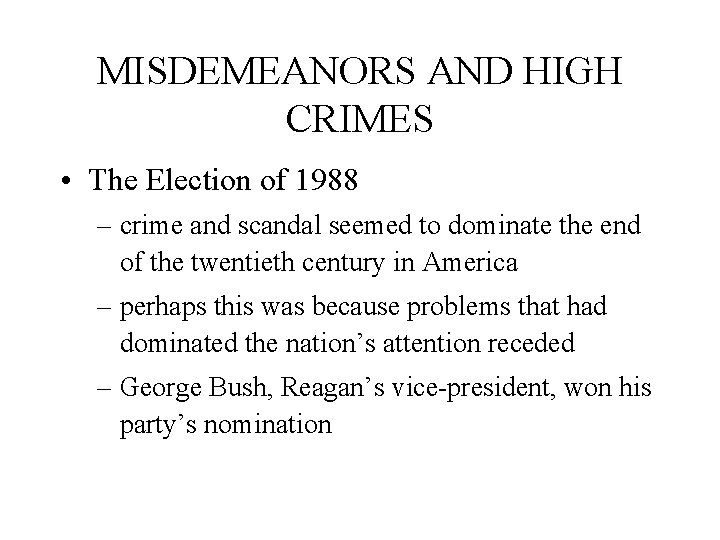 MISDEMEANORS AND HIGH CRIMES

• The Election of 1988
– crime and scandal seemed to dominate the end of the twentieth century in America
– perhaps this was because problems that had dominated the nation’s attention receded
– George Bush, Reagan’s vice-president, won his party’s nomination